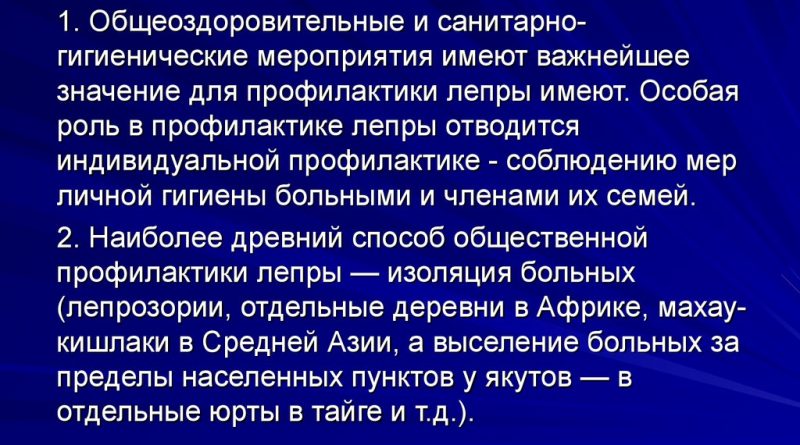 1. Общеоздоровительные и санитарно-гигиенические мероприятия имеют важнейшее значение для профилактики лепры имеют. Особая роль в профилактике лепры отводится индивидуальной профилактике - соблюдению мер личной гигиены больными и членами их семей.

2. Наиболее древний способ общественной профилактики лепры — изоляция больных (лепрозории, отдельные деревни в Африке, махау-кишлаки в Средней Азии, а выселение больных за пределы населенных пунктов у якутов — в отдельные юрты в тайге и т.д.).